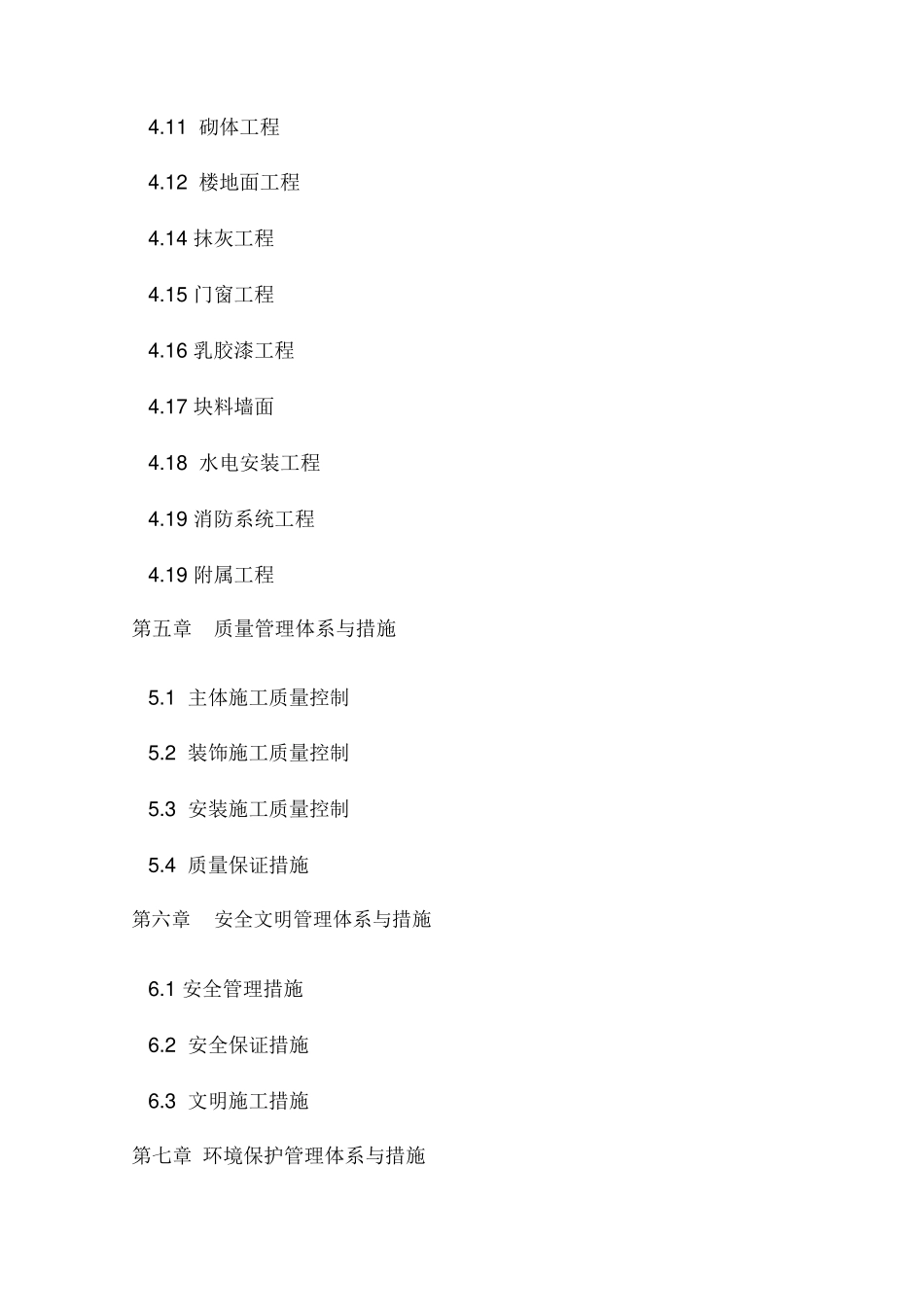 4.11 砌体工程

4.12 楼地面工程

4.14 抹灰工程

4.15 门窗工程

4.16 乳胶漆工程

4.17 块料墙面

4.18 水电安装工程

4.19 消防系统工程

4.19 附属工程

第五章 质量管理体系与措施

5.1 主体施工质量控制

5.2 装饰施工质量控制

5.3 安装施工质量控制

5.4 质量保证措施

第六章 安全文明管理体系与措施

6.1 安全管理措施

6.2 安全保证措施

6.3 文明施工措施

第七章 环境保护管理体系与措施